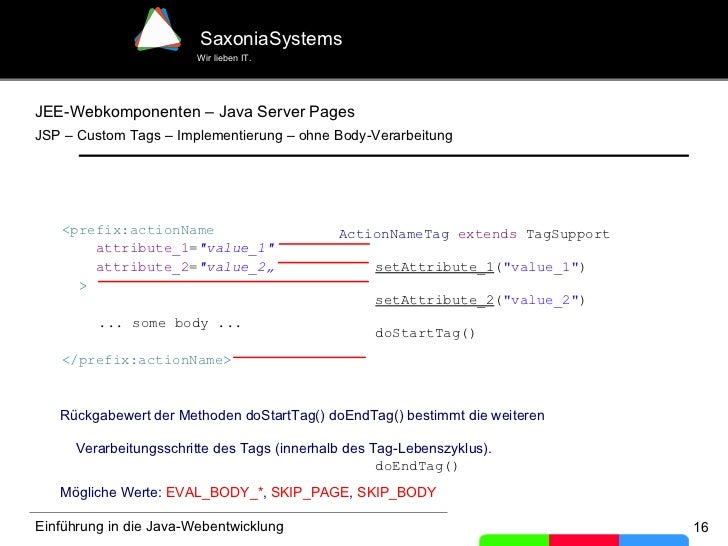 SaxoniaSystems
Wir lieben IT.

JEE-Webkomponenten – Java Server Pages

JSP – Custom Tags – Implementierung – ohne Body-Verarbeitung

<prefix:actionName
attribute_1="value_1"
attribute_2="value_2„
>

... some body ...

</prefix:actionName>

ActionNameTag extends TagSupport

setAttribute_1("value_1")

setAttribute_2("value_2")

doStartTag()

Rückgabewert der Methoden doStartTag() doEndTag() bestimmt die weiteren Verarbeitungsschritte des Tags (innerhalb des Tag-Lebenszyklus).

doEndTag()

Mögliche Werte: EVAL_BODY_*, SKIP_PAGE, SKIP_BODY

Einführung in die Java-Webentwicklung

16